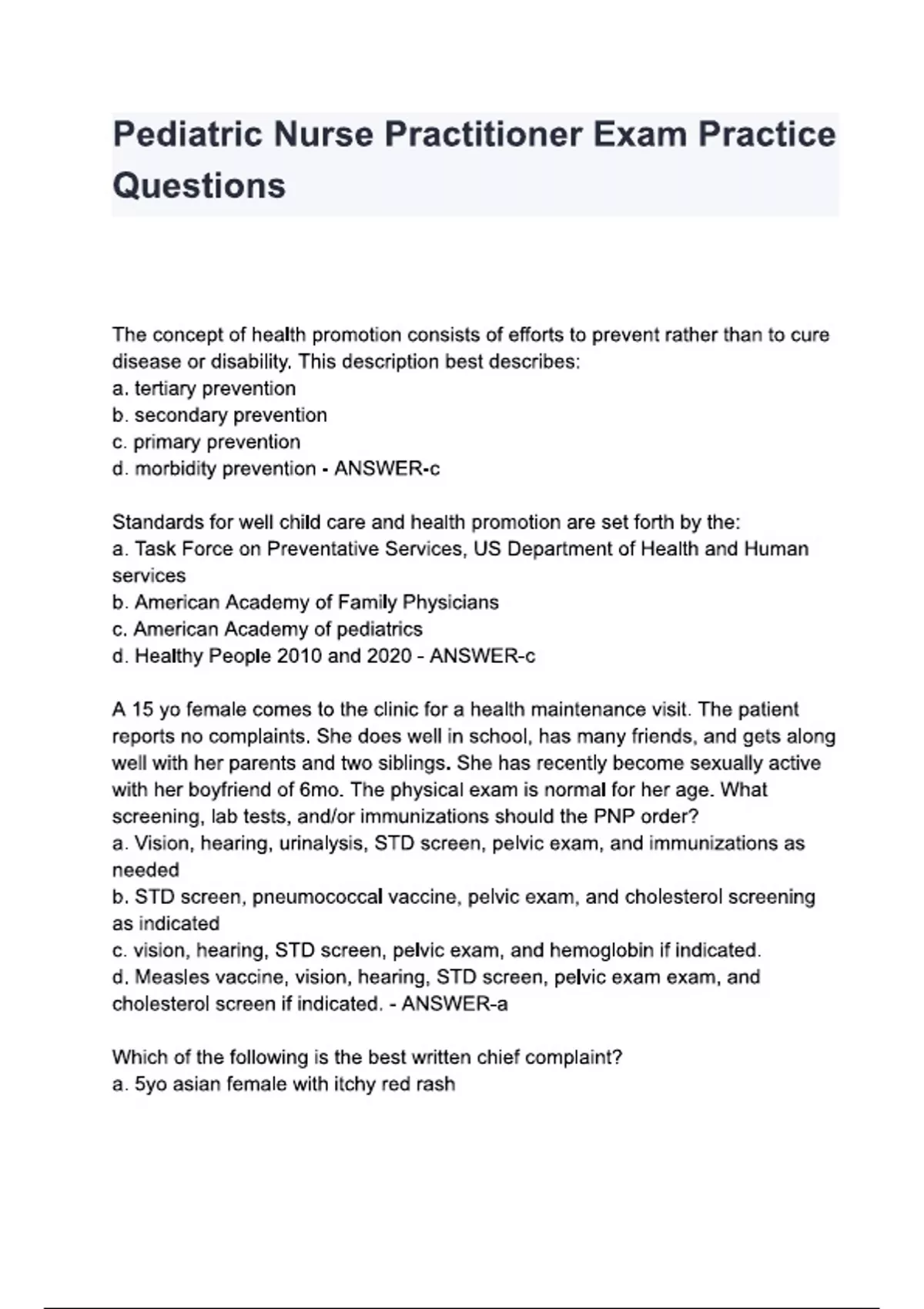 Pediatric Nurse Practitioner Exam Practice Questions

The concept of health promotion consists of efforts to prevent rather than to cure disease or disability. This description best describes:
a. tertiary prevention
b. secondary prevention
c. primary prevention
d. morbidity prevention - ANSWER-c

Standards for well child care and health promotion are set forth by the:
a. Task Force on Preventative Services, US Department of Health and Human services
b. American Academy of Family Physicians
c. American Academy of pediatrics
d. Healthy People 2010 and 2020 - ANSWER-c

A 15 yo female comes to the clinic for a health maintenance visit. The patient reports no complaints. She does well in school, has many friends, and gets along well with her parents and two siblings. She has recently become sexually active with her boyfriend of 6mo. The physical exam is normal for her age. What screening, lab tests, and/or immunizations should the PNP order?
a. Vision, hearing, urinalysis, STD screen, pelvic exam, and immunizations as needed
b. STD screen, pneumococcal vaccine, pelvic exam, and cholesterol screening as indicated
c. vision, hearing, STD screen, pelvic exam, and hemoglobin if indicated.
d. Measles vaccine, vision, hearing, STD screen, pelvic exam exam, and cholesterol screen if indicated. - ANSWER-a

Which of the following is the best written chief complaint?
a. 5yo asian female with itchy red rash